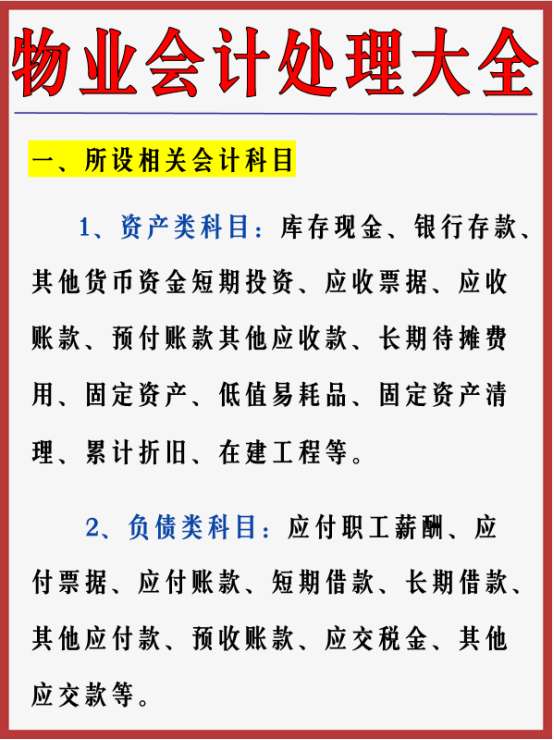 物业会计处理大全

一、所设相关会计科目

1、资产类科目：库存现金、银行存款、其他货币资金短期投资、应收票据、应收账款、预付账款其他应收款、长期待摊费用、固定资产、低值易耗品、固定资产清理、累计折旧、在建工程等。

2、负债类科目：应付职工薪酬、应付票据、应付账款、短期借款、长期借款、其他应付款、预收账款、应交税金、其他应交款等。